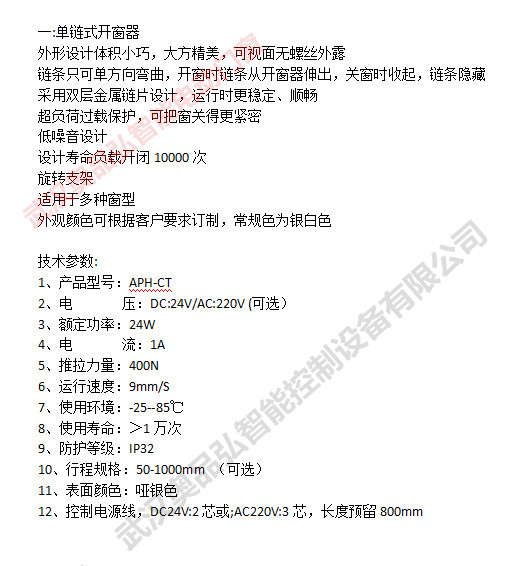 一:单链式开窗器
外形设计体积小巧，大方精美，可视面无螺丝外露
链条只可单方向弯曲，开窗时链条从开窗器伸出，关窗时收起，链条隐藏
采用双层金属链片设计，运行时更稳定、顺畅
超负荷过载保护，可把窗关得更紧密
低噪音设计
设计寿命负载开闭 10000 次
旋转支架
适用于多种窗型
外观颜色可根据客户要求订制，常规色为银白色

技术参数:
1、产品型号：APH-CT
2、电　　压：DC:24V/AC:220V (可选）
3、额定功率：24W
4、电　　流：1A
5、推拉力量：400N
6、运行速度：9mm/S
7、使用环境：-25--85℃
8、使用寿命：＞1 万次
9、防护等级：IP32
10、行程规格：50-1000mm （可选）
11、表面颜色：哑银色
12、控制电源线，DC24V:2 芯或;AC220V:3 芯，长度预留 800mm

武汉奥品弘智能控制设备有限公司
武汉奥品弘智能控制设备有限公司